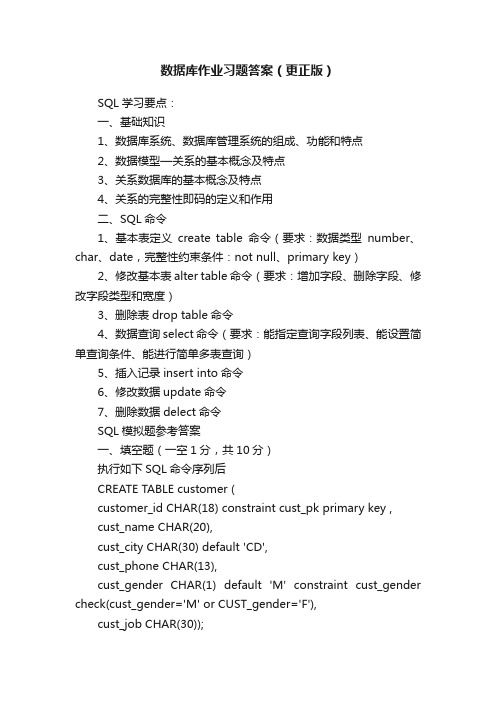 数据库作业习题答案（更正版）

SQL 学习要点：

一、基础知识

1、数据库系统、数据库管理系统的组成、功能和特点

2、数据模型—关系的基本概念及特点

3、关系数据库的基本概念及特点

4、关系的完整性即码的定义和作用

二、SQL 命令

1、基本表定义 create table 命令（要求：数据类型 number、char、date，完整性约束条件：not null、primary key）

2、修改基本表 alter table 命令（要求：增加字段、删除字段、修改字段类型和宽度）

3、删除表 drop table 命令

4、数据查询 select 命令（要求：能指定查询字段列表、能设置简单查询条件、能进行简单多表查询）

5、插入记录 insert into 命令

6、修改数据 update 命令

7、删除数据 delect 命令

SQL 模拟题参考答案

一、填空题（一空 1 分，共 10 分）

执行如下 SQL 命令序列后

CREATE TABLE customer (

customer_id CHAR(18) constraint cust_pk primary key ,

cust_name CHAR(20),

cust_city CHAR(30) default 'CD',

cust_phone CHAR(13),

cust_gender CHAR(1) default 'M' constraint cust_gender check(cust_gender='M' or CUST_gender='F'),

cust_job CHAR(30));